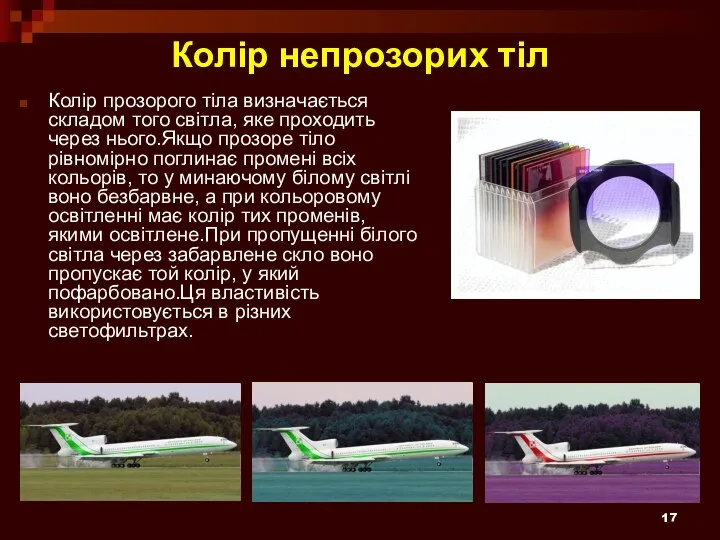 Колір непрозорих тіл

Колір прозорого тіла визначається складом того світла, яке проходить через нього.Якщо прозоре тіло рівномірно поглинає промені всіх кольорів, то у минаючому білому світлі воно безбарвне, а при кольоровому освітленні має колір тих променів, якими освітлене.При пропущенні білого світла через забарвлене скло воно пропускає той колір, у який пофарбовано.Ця властивість використовується в різних светофильтрах.

17